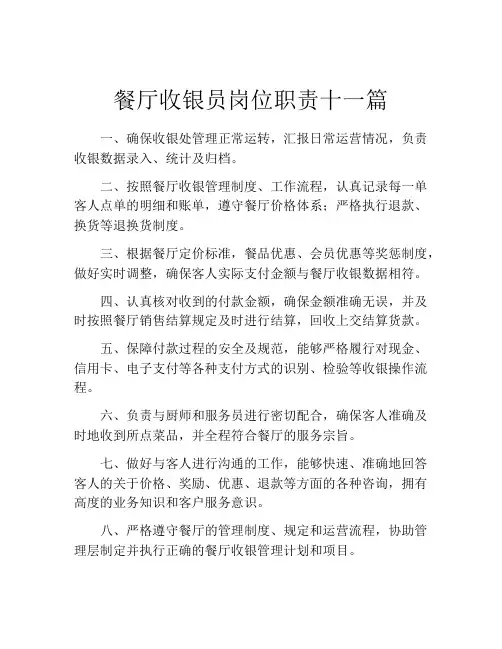 餐厅收银员岗位职责十一篇

一、确保收银处管理正常运转，汇报日常运营情况，负责收银数据录入、统计及归档。

二、按照餐厅收银管理制度、工作流程，认真记录每一单客人点单的明细和账单，遵守餐厅价格体系；严格执行退款、换货等退换货制度。

三、根据餐厅定价标准，餐品优惠、会员优惠等奖惩制度，做好实时调整，确保客人实际支付金额与餐厅收银数据相符。

四、认真核对收到的付款金额，确保金额准确无误，并及时按照餐厅销售结算规定及时进行结算，回收上交结算货款。

五、保障付款过程的安全及规范，能够严格履行对现金、信用卡、电子支付等各种支付方式的识别、检验等收银操作流程。

六、负责与厨师和服务员进行密切配合，确保客人准确及时地收到所点菜品，并全程符合餐厅的服务宗旨。

七、做好与客人进行沟通的工作，能够快速、准确地回答客人的关于价格、奖励、优惠、退款等方面的各种咨询，拥有高度的业务知识和客户服务意识。

八、严格遵守餐厅的管理制度、规定和运营流程，协助管理层制定并执行正确的餐厅收银管理计划和项目。